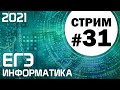 2021

СТРИМ
#31

ЕГЭ
ИНФОРМАТИКА